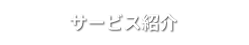 サービス紹介